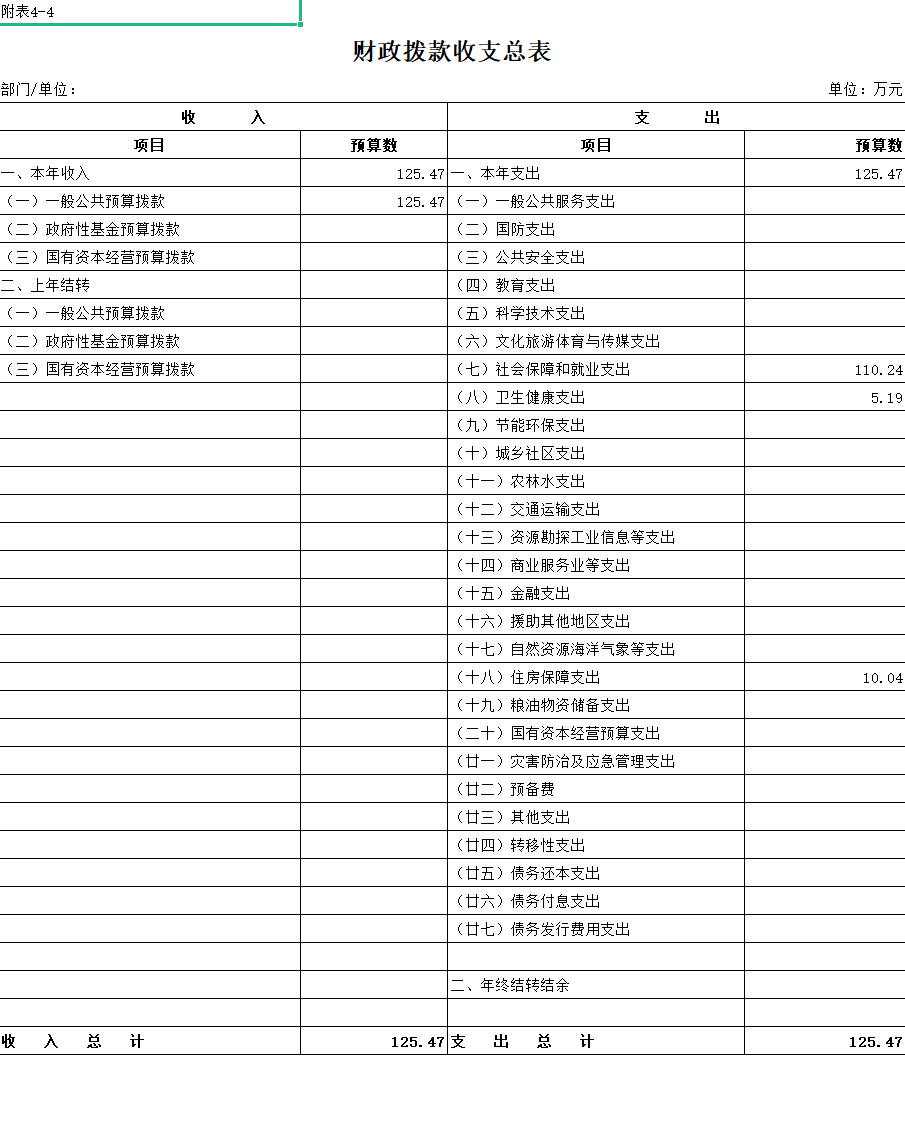 附表4-4

财政拨款收支总表

部门/单位：

单位：万元

| 收　　入 | | 支　　出 | |
|---|---|---|---|
| 项目 | 预算数 | 项目 | 预算数 |
| 一、本年收入 | 125.47 | 一、本年支出 | 125.47 |
| （一）一般公共预算拨款 | 125.47 | （一）一般公共服务支出 | |
| （二）政府性基金预算拨款 | | （二）国防支出 | |
| （三）国有资本经营预算拨款 | | （三）公共安全支出 | |
| 二、上年结转 | | （四）教育支出 | |
| （一）一般公共预算拨款 | | （五）科学技术支出 | |
| （二）政府性基金预算拨款 | | （六）文化旅游体育与传媒支出 | |
| （三）国有资本经营预算拨款 | | （七）社会保障和就业支出 | 110.24 |
| | | （八）卫生健康支出 | 5.19 |
| | | （九）节能环保支出 | |
| | | （十）城乡社区支出 | |
| | | （十一）农林水支出 | |
| | | （十二）交通运输支出 | |
| | | （十三）资源勘探工业信息等支出 | |
| | | （十四）商业服务业等支出 | |
| | | （十五）金融支出 | |
| | | （十六）援助其他地区支出 | |
| | | （十七）自然资源海洋气象等支出 | |
| | | （十八）住房保障支出 | 10.04 |
| | | （十九）粮油物资储备支出 | |
| | | （二十）国有资本经营预算支出 | |
| | | （廿一）灾害防治及应急管理支出 | |
| | | （廿二）预备费 | |
| | | （廿三）其他支出 | |
| | | （廿四）转移性支出 | |
| | | （廿五）债务还本支出 | |
| | | （廿六）债务付息支出 | |
| | | （廿七）债务发行费用支出 | |
| | | | |
| | | 二、年终结转结余 | |
| | | | |
| 收　入　总　计 | 125.47 | 支　出　总　计 | 125.47 |